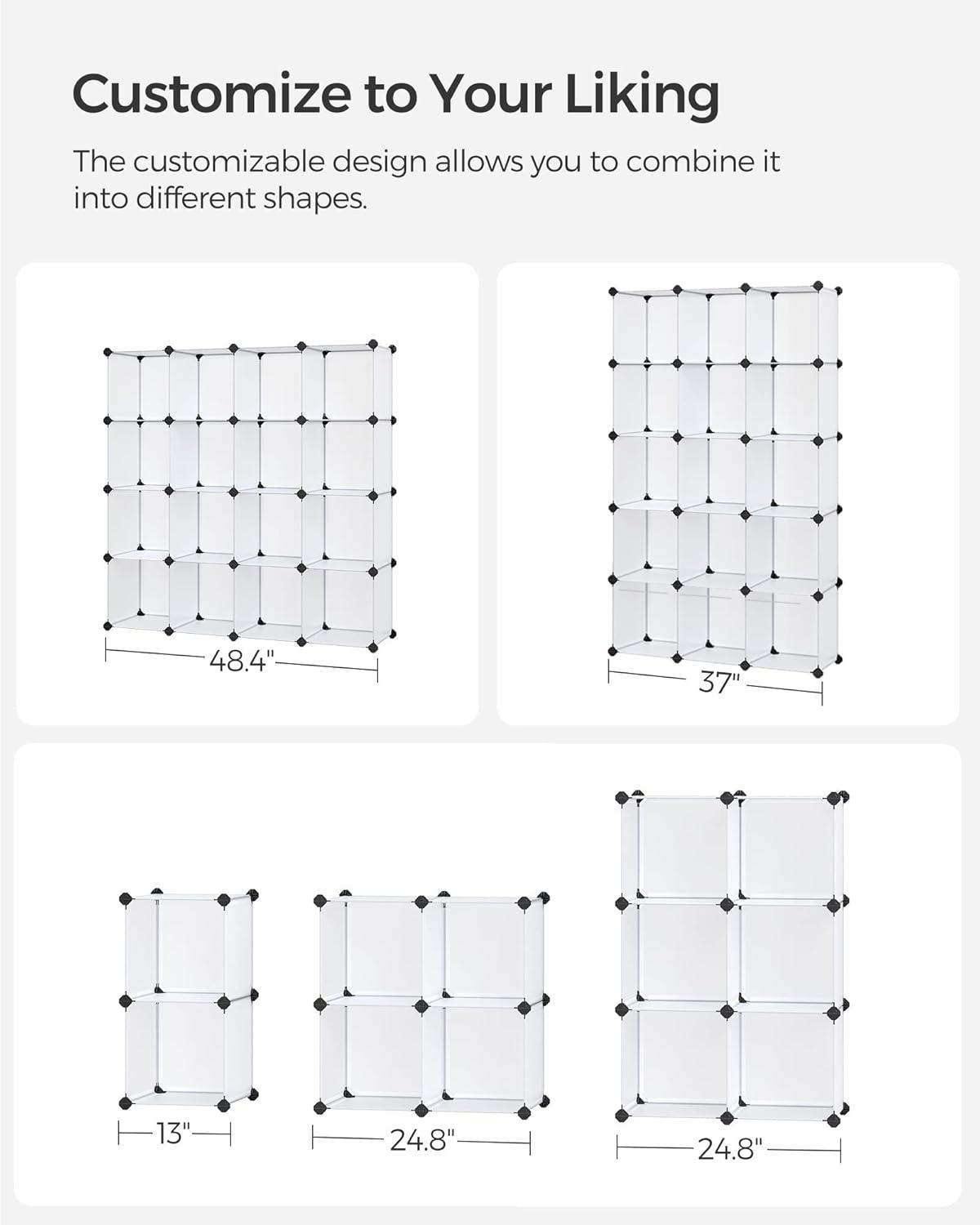 Customize to Your Liking

The customizable design allows you to combine it into different shapes.

48.4"

37"

13"

24.8"

24.8"